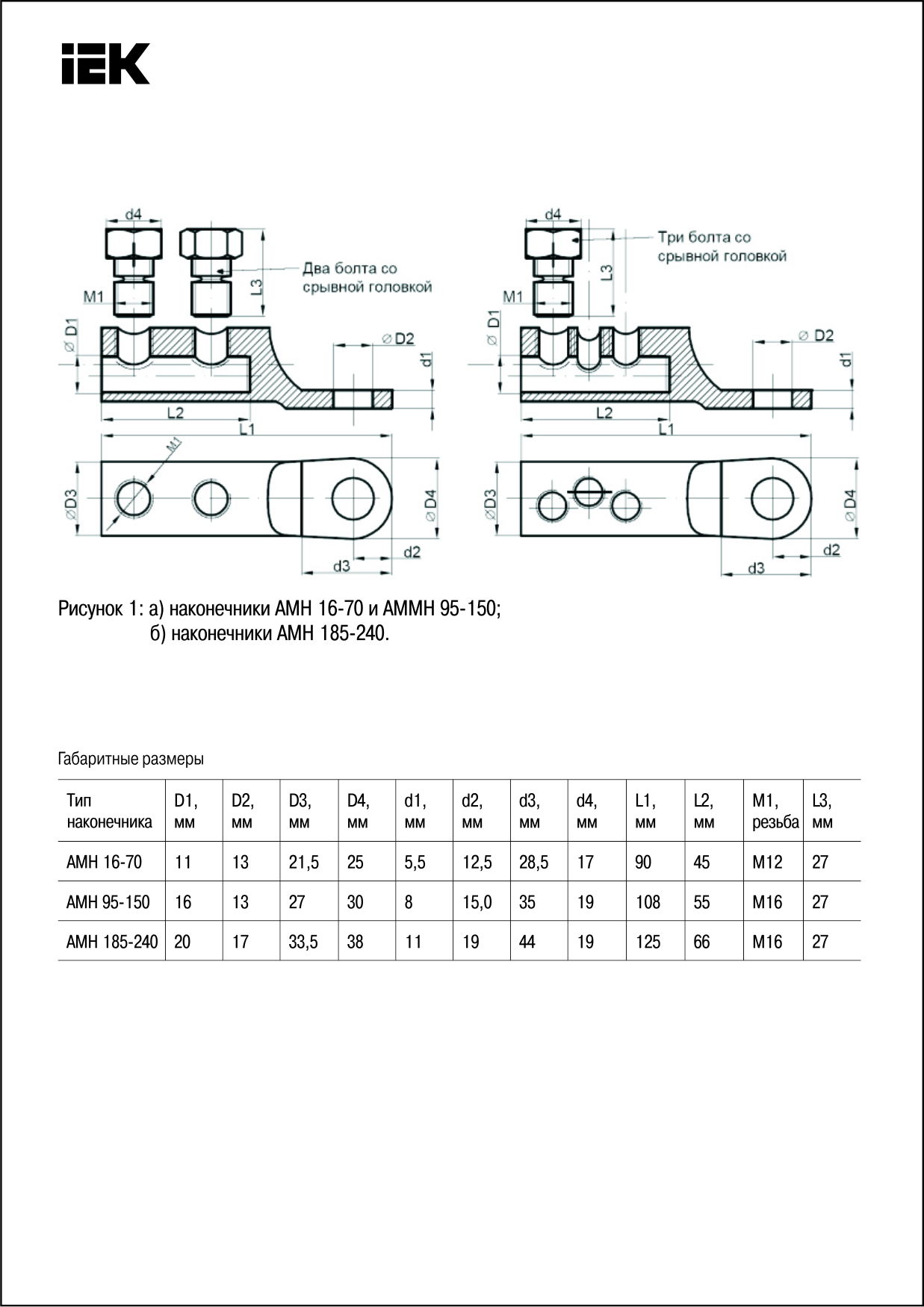 IEK

d4

M1

L3

Два болта со срывной головкой

∅ D1

∅ D2

d1

L2

L1

M1

∅D3

∅ D4

d2

d3

d4

M1

L3

Три болта со срывной головкой

∅ D1

∅ D2

d1

L2

L1

∅D3

∅ D4

d2

d3

Рисунок 1: а) наконечники АМН 16-70 и АММН 95-150;
б) наконечники АМН 185-240.

Габаритные размеры

| Тип наконечника | D1, мм | D2, мм | D3, мм | D4, мм | d1, мм | d2, мм | d3, мм | d4, мм | L1, мм | L2, мм | M1, резьба | L3, мм |
|---|---|---|---|---|---|---|---|---|---|---|---|---|
| АМН 16-70 | 11 | 13 | 21,5 | 25 | 5,5 | 12,5 | 28,5 | 17 | 90 | 45 | M12 | 27 |
| АМН 95-150 | 16 | 13 | 27 | 30 | 8 | 15,0 | 35 | 19 | 108 | 55 | M16 | 27 |
| АМН 185-240 | 20 | 17 | 33,5 | 38 | 11 | 19 | 44 | 19 | 125 | 66 | M16 | 27 |